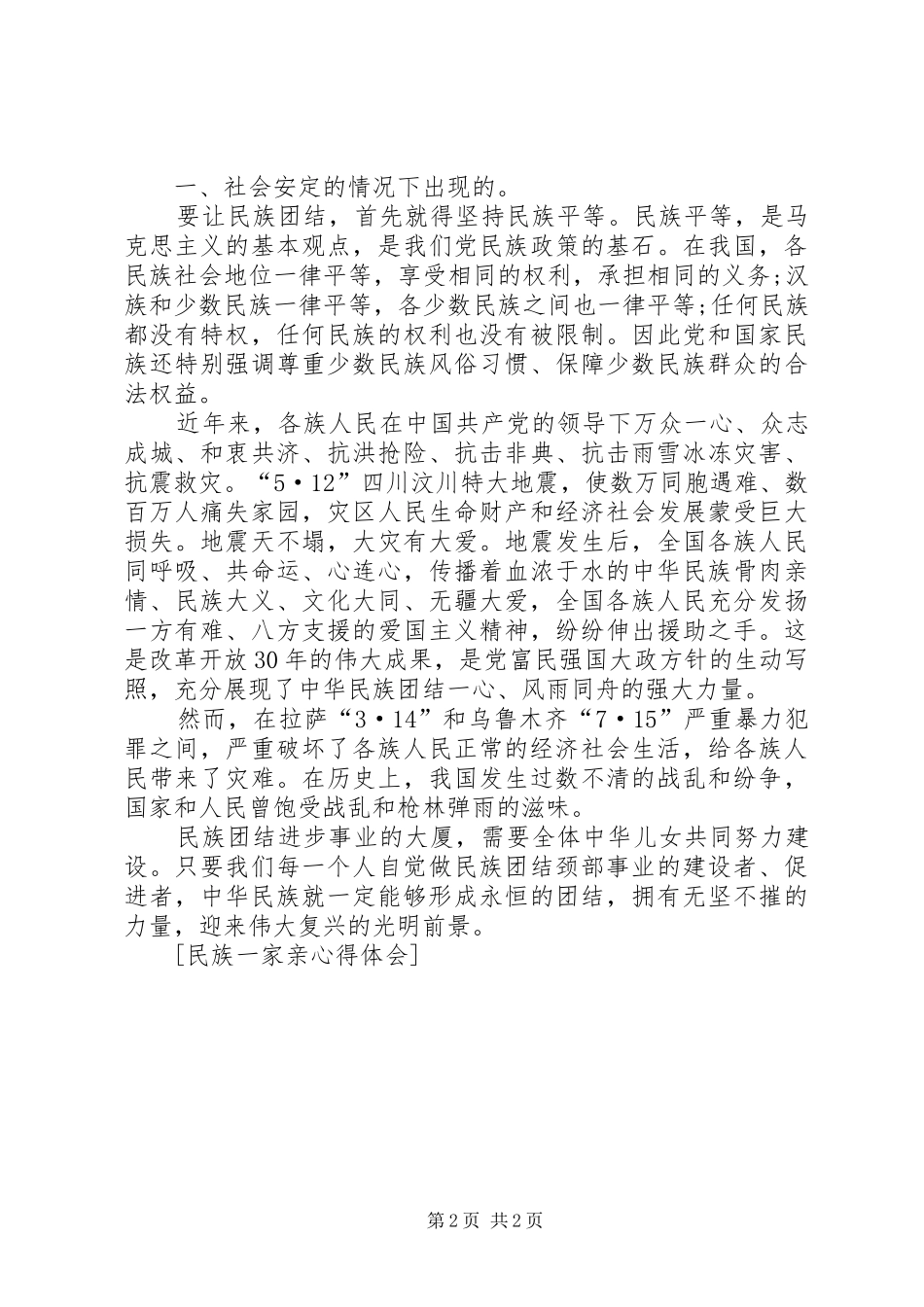 一、社会安定的情况下出现的。

要让民族团结，首先就得坚持民族平等。民族平等，是马克思主义的基本观点，是我们党民族政策的基石。在我国，各民族社会地位一律平等，享受相同的权利，承担相同的义务;汉族和少数民族一律平等，各少数民族之间也一律平等;任何民族都没有特权，任何民族的权利也没有被限制。因此党和国家民族还特别强调尊重少数民族风俗习惯、保障少数民族群众的合法权益。

近年来，各族人民在中国共产党的领导下万众一心、众志成城、和衷共济、抗洪抢险、抗击非典、抗击雨雪冰冻灾害、抗震救灾。“5·12”四川汶川特大地震，使数万同胞遇难、数百万人痛失家园，灾区人民生命财产和经济社会发展蒙受巨大损失。地震天不塌，大灾有大爱。地震发生后，全国各族人民同呼吸、共命运、心连心，传播着血浓于水的中华民族骨肉亲情、民族大义、文化大同、无疆大爱，全国各族人民充分发扬一方有难、八方支援的爱国主义精神，纷纷伸出援助之手。这是改革开放30年的伟大成果，是党富民强国大政方针的生动写照，充分展现了中华民族团结一心、风雨同舟的强大力量。

然而，在拉萨“3·14”和乌鲁木齐“7·15”严重暴力犯罪之间，严重破坏了各族人民正常的经济社会生活，给各族人民带来了灾难。在历史上，我国发生过数不清的战乱和纷争，国家和人民曾饱受战乱和枪林弹雨的滋味。

民族团结进步事业的大厦，需要全体中华儿女共同努力建设。只要我们每一个人自觉做民族团结颈部事业的建设者、促进者，中华民族就一定能够形成永恒的团结，拥有无坚不摧的力量，迎来伟大复兴的光明前景。

[民族一家亲心得体会]

第2页 共2页